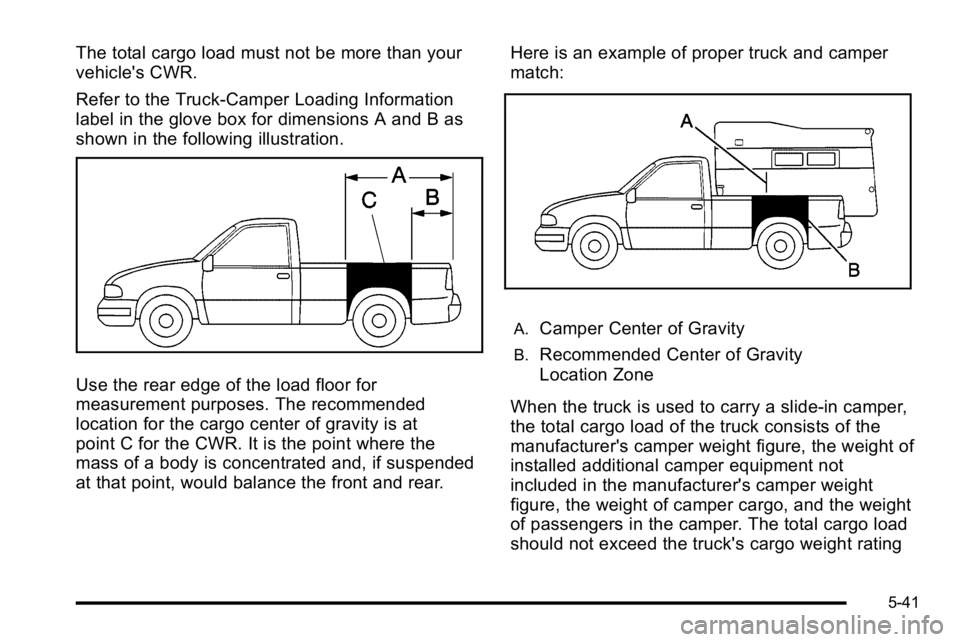 The total cargo load must not be more than your vehicle's CWR.

Refer to the Truck-Camper Loading Information label in the glove box for dimensions A and B as shown in the following illustration.

A
C
B

Use the rear edge of the load floor for measurement purposes. The recommended location for the cargo center of gravity is at point C for the CWR. It is the point where the mass of a body is concentrated and, if suspended at that point, would balance the front and rear.

Here is an example of proper truck and camper match:

A
B

A. Camper Center of Gravity

B. Recommended Center of Gravity Location Zone

When the truck is used to carry a slide-in camper, the total cargo load of the truck consists of the manufacturer's camper weight figure, the weight of installed additional camper equipment not included in the manufacturer's camper weight figure, the weight of camper cargo, and the weight of passengers in the camper. The total cargo load should not exceed the truck's cargo weight rating

5-41

carmanualsonline.info